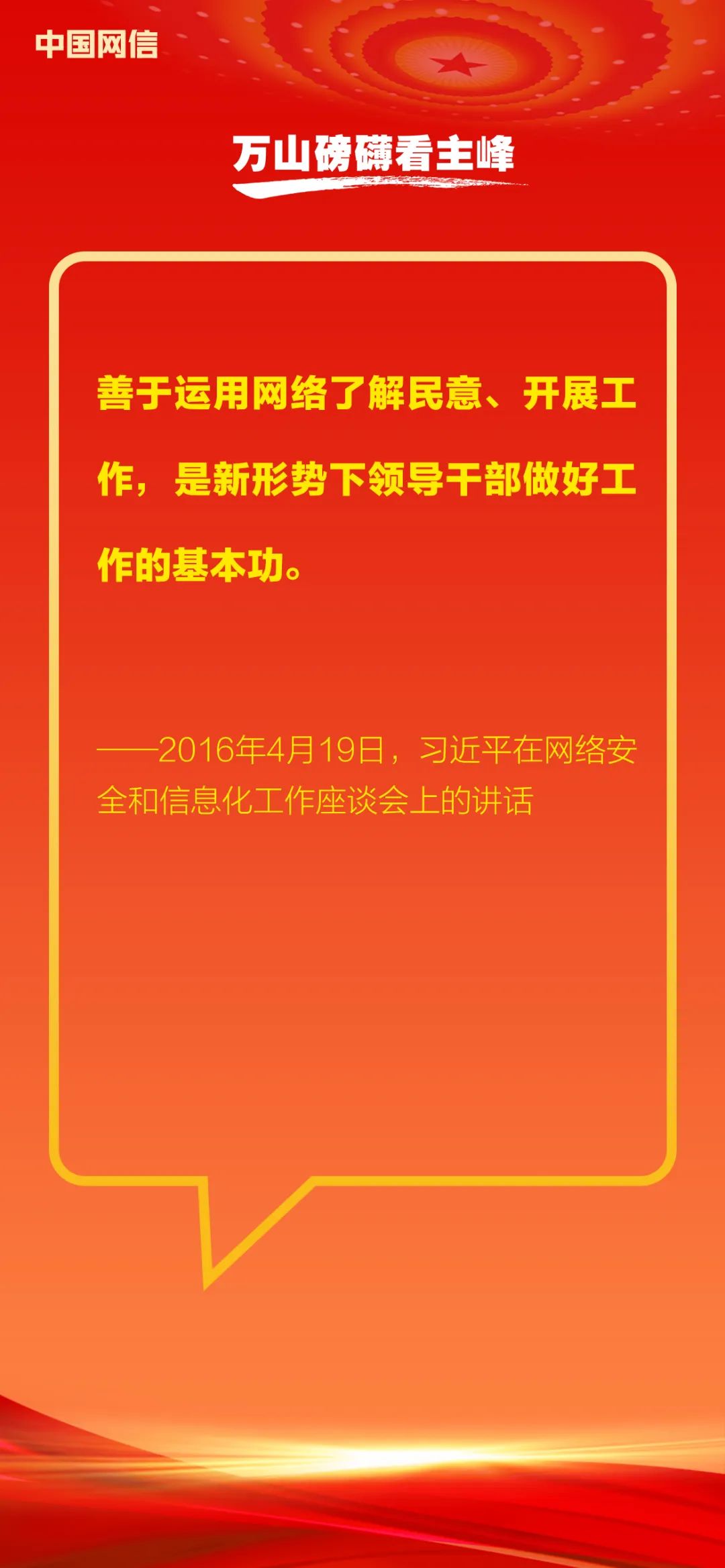 中国网信

万山磅礴看主峰

善于运用网络了解民意、开展工作，是新形势下领导干部做好工作的基本功。

——2016年4月19日，习近平在网络安全和信息化工作座谈会上的讲话